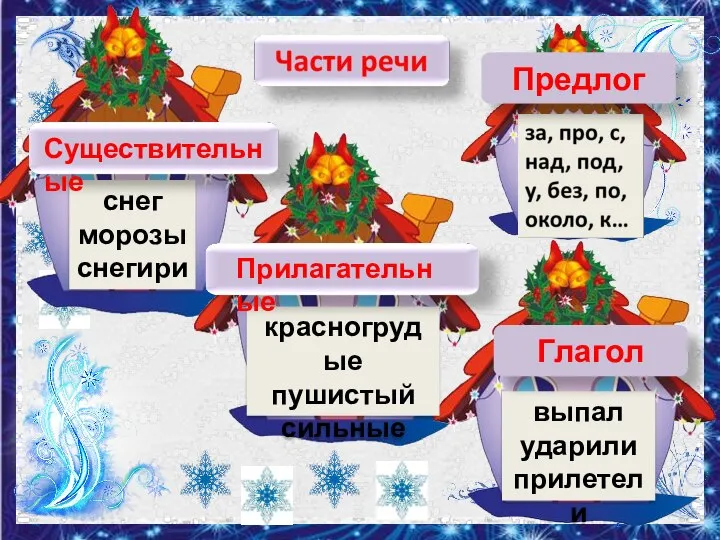 Части речи

Существительные

снег
морозы
снегири

Прилагательные

красногрудые
пушистый
сильные

Предлог

за, про, с, над, под, у, без, по, около, к…

Глагол

выпал
ударили
прилетели